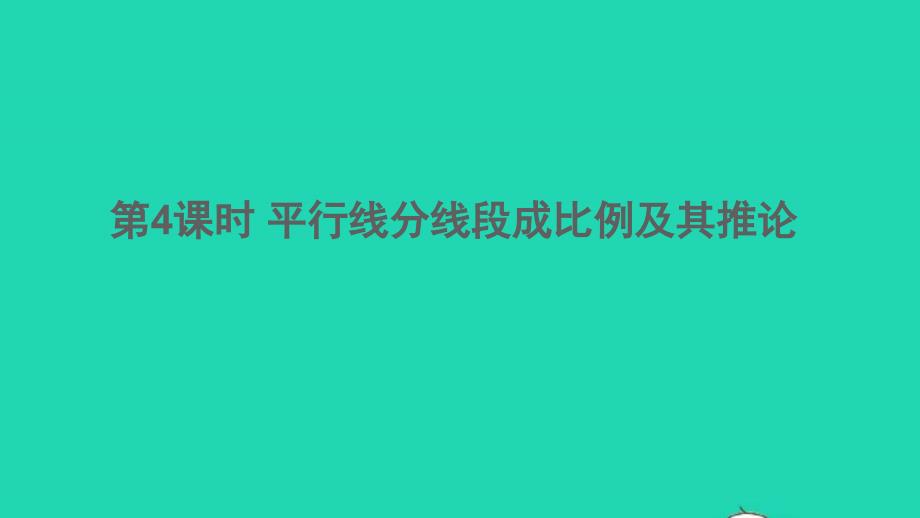 第4课时 平行线分线段成比例及其推论